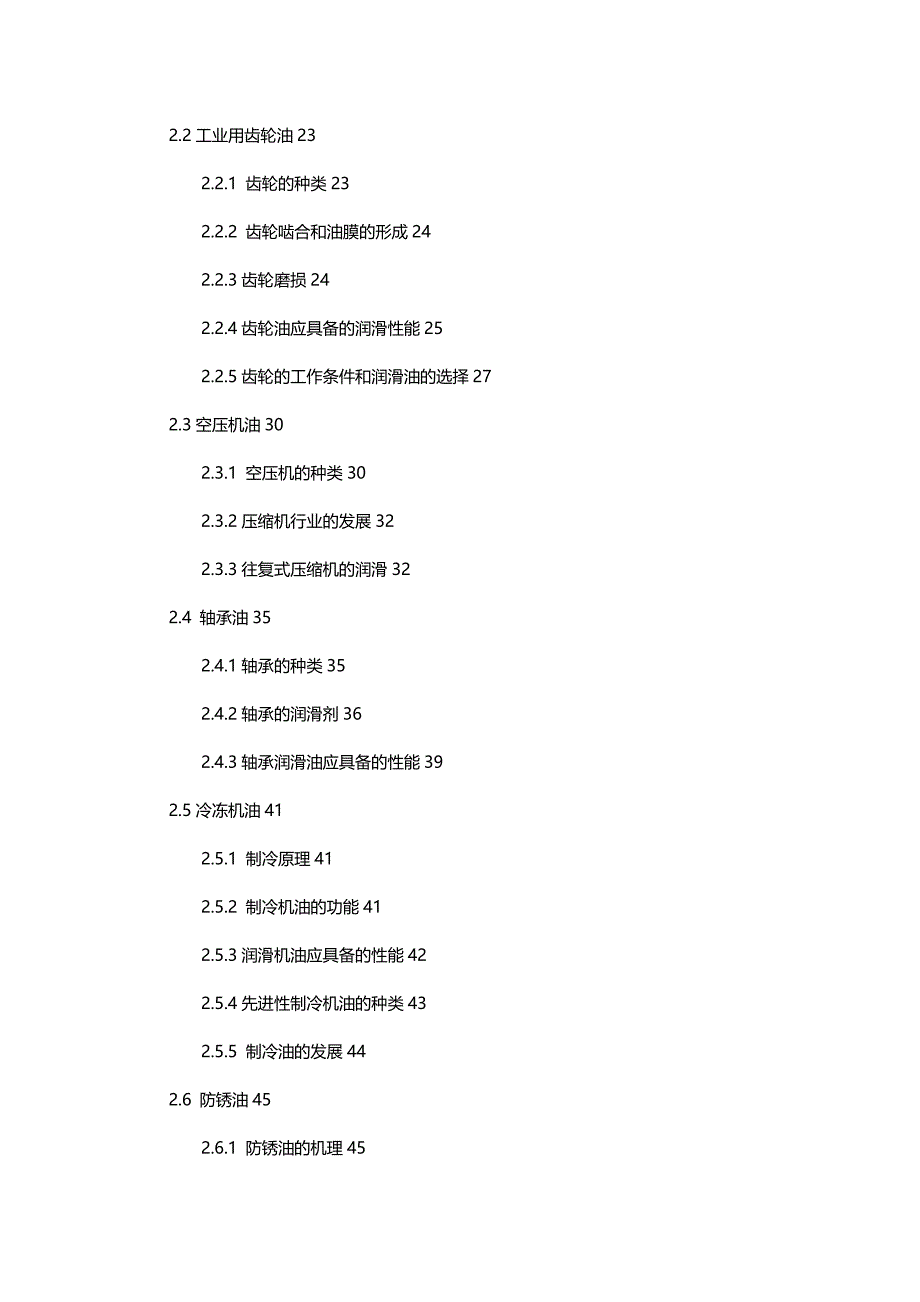 2.2 工业用齿轮油 23

2.2.1 齿轮的种类 23

2.2.2 齿轮啮合和油膜的形成 24

2.2.3 齿轮磨损 24

2.2.4 齿轮油应具备的润滑性能 25

2.2.5 齿轮的工作条件和润滑油的选择 27

2.3 空压机油 30

2.3.1 空压机的种类 30

2.3.2 压缩机行业的发展 32

2.3.3 往复式压缩机的润滑 32

2.4 轴承油 35

2.4.1 轴承的种类 35

2.4.2 轴承的润滑剂 36

2.4.3 轴承润滑油应具备的性能 39

2.5 冷冻机油 41

2.5.1 制冷原理 41

2.5.2 制冷机油的功能 41

2.5.3 润滑机油应具备的性能 42

2.5.4 先进性制冷机油的种类 43

2.5.5 制冷油的发展 44

2.6 防锈油 45

2.6.1 防锈油的机理 45